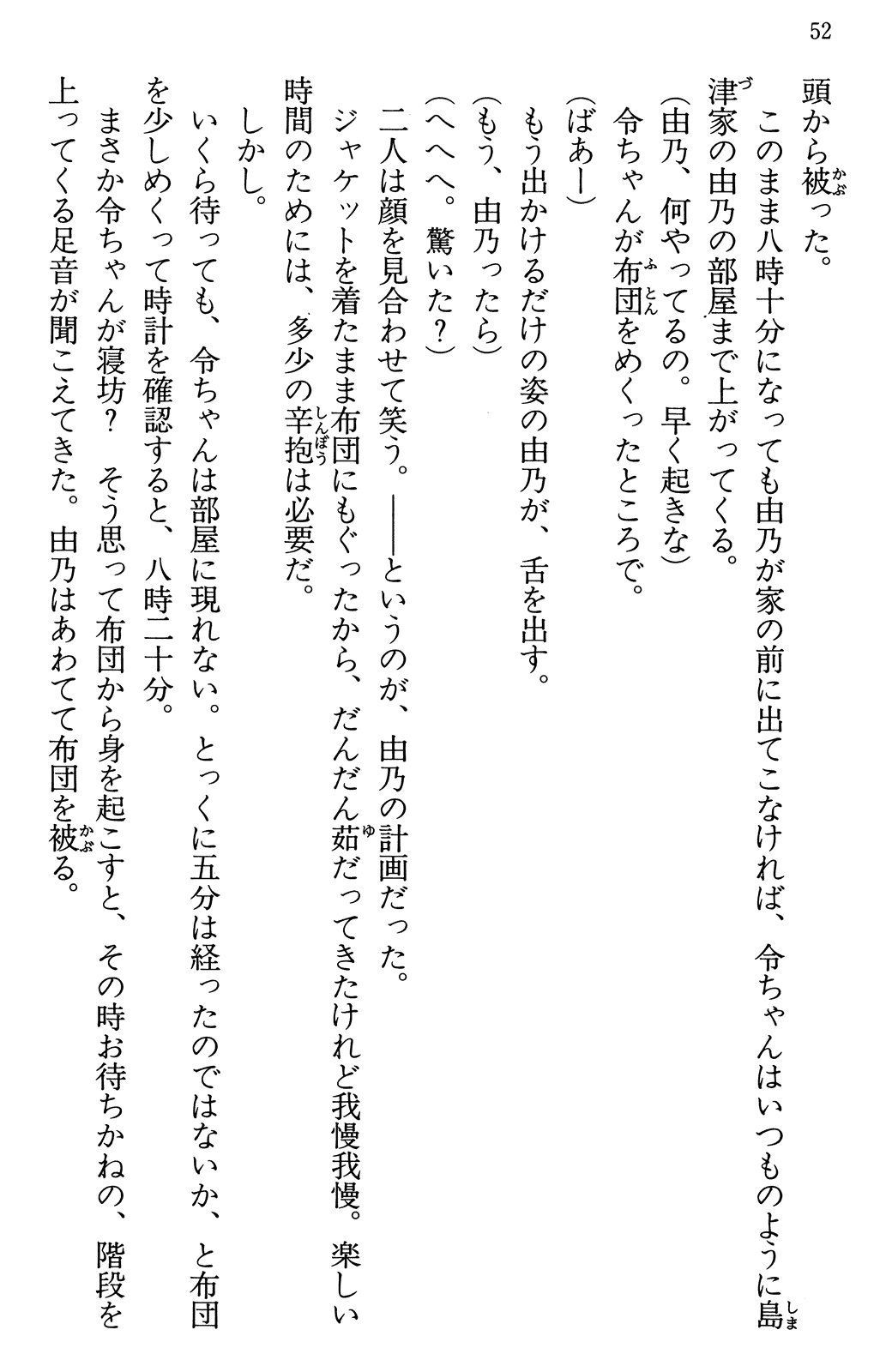 52

頭から被った。

このまま八時十分になっても由乃が家の前に出てこなければ、令ちゃんはいつものように島津家の由乃の部屋まで上がってくる。

(由乃、何やってるの。早く起きな)

令ちゃんが布団をめくったところで。

(ばあー)

もう出かけるだけの姿の由乃が、舌を出す。

(もう、由乃ったら)

(へへへ。驚いた?)

二人は顔を見合わせて笑う。——というのが、由乃の計画だった。

ジャケットを着たまま布団にもぐったから、だんだん茹だってきたけれど我慢我慢。楽しい時間のためには、多少の辛抱は必要だ。

しかし。

いくら待っても、令ちゃんは部屋に現れない。とっくに五分は経ったのではないか、と布団を少しめくって時計を確認すると、八時二十分。

まさか令ちゃんが寝坊? そう思って布団から身を起こすと、その時お待ちかねの、階段を上ってくる足音が聞こえてきた。由乃はあわてて布団を被る。